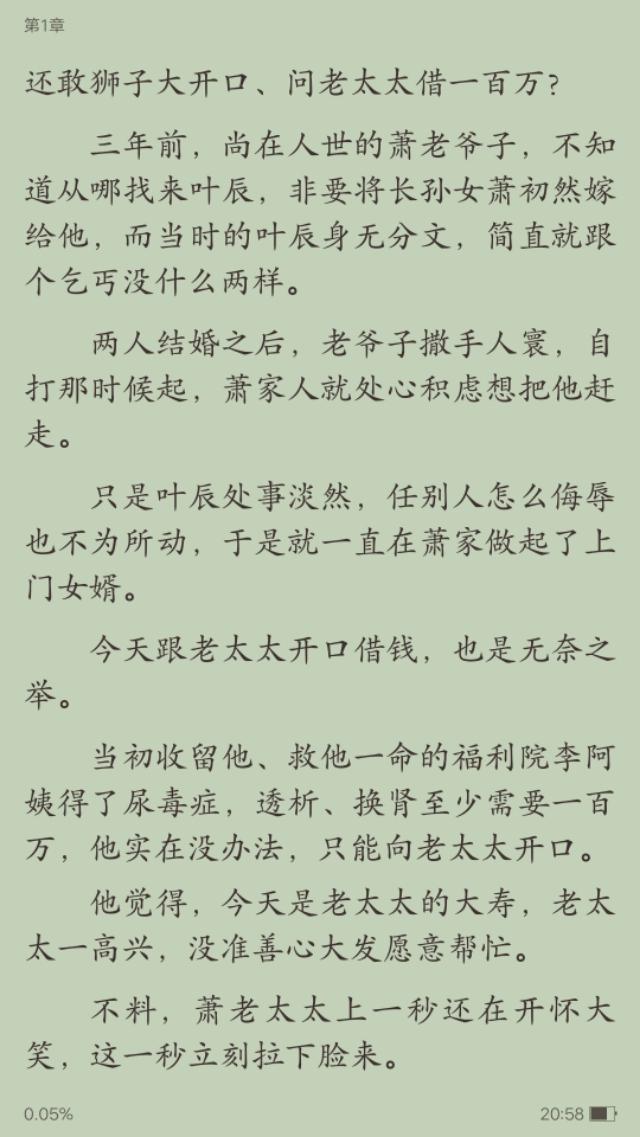 第1章

还敢狮子大开口、问老太太借一百万？

三年前，尚在人世的萧老爷子，不知道从哪找来叶辰，非要将长孙女萧初然嫁给他，而当时的叶辰身无分文，简直就跟个乞丐没什么两样。

两人结婚之后，老爷子撒手人寰，自打那时候起，萧家人就处心积虑想把他赶走。

只是叶辰处事淡然，任别人怎么侮辱也不为所动，于是就一直在萧家做起了上门女婿。

今天跟老太太开口借钱，也是无奈之举。

当初收留他、救他一命的福利院李阿姨得了尿毒症，透析、换肾至少需要一百万，他实在没办法，只能向老太太开口。

他觉得，今天是老太太的大寿，老太太一高兴，没准善心大发愿意帮忙。

不料，萧老太太上一秒还在开怀大笑，这一秒立刻拉下脸来。

0.05%

20:58